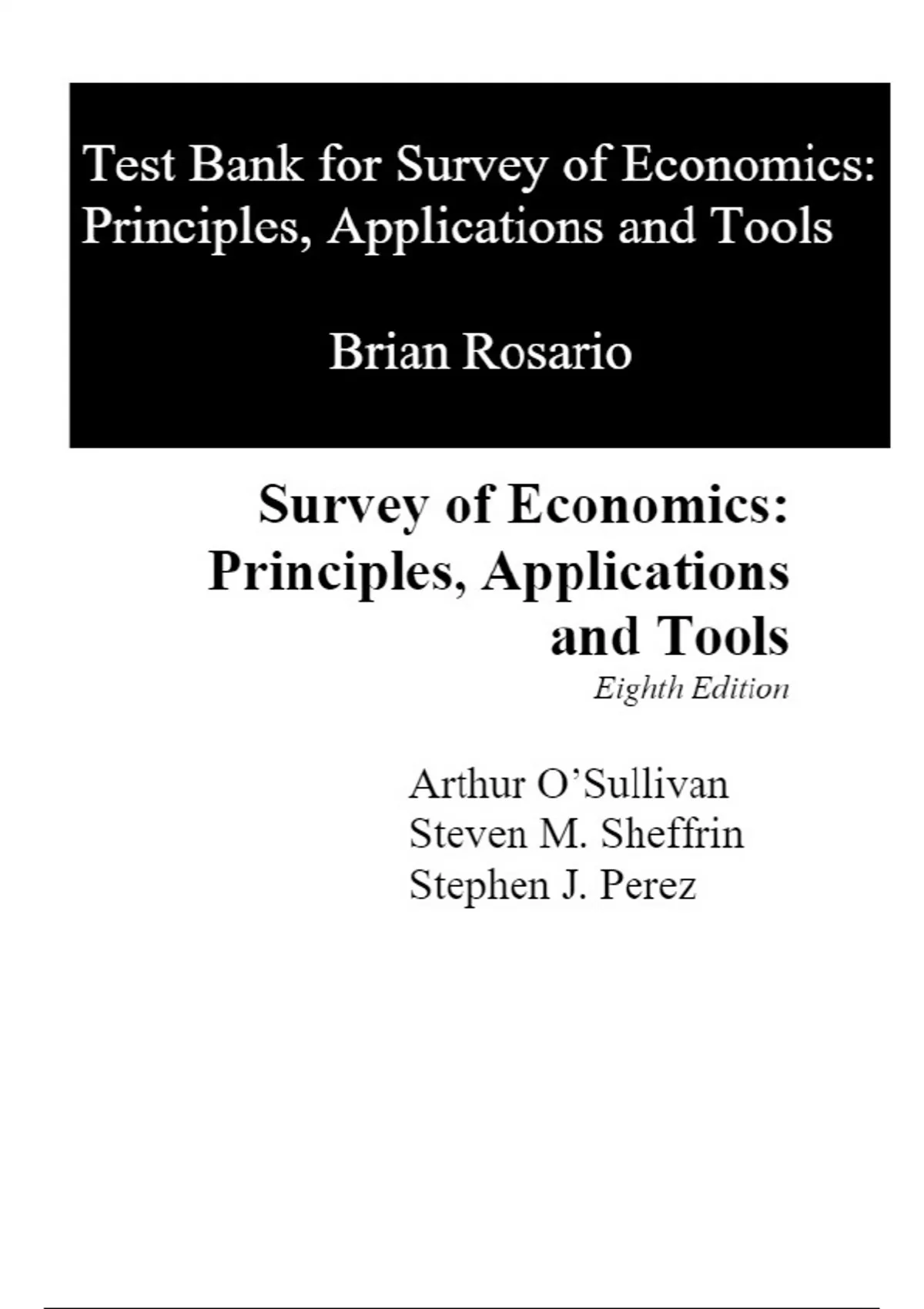 Test Bank for Survey of Economics: Principles, Applications and Tools

Brian Rosario

Survey of Economics: Principles, Applications and Tools

Eighth Edition

Arthur O'Sullivan
Steven M. Sheffrin
Stephen J. Perez